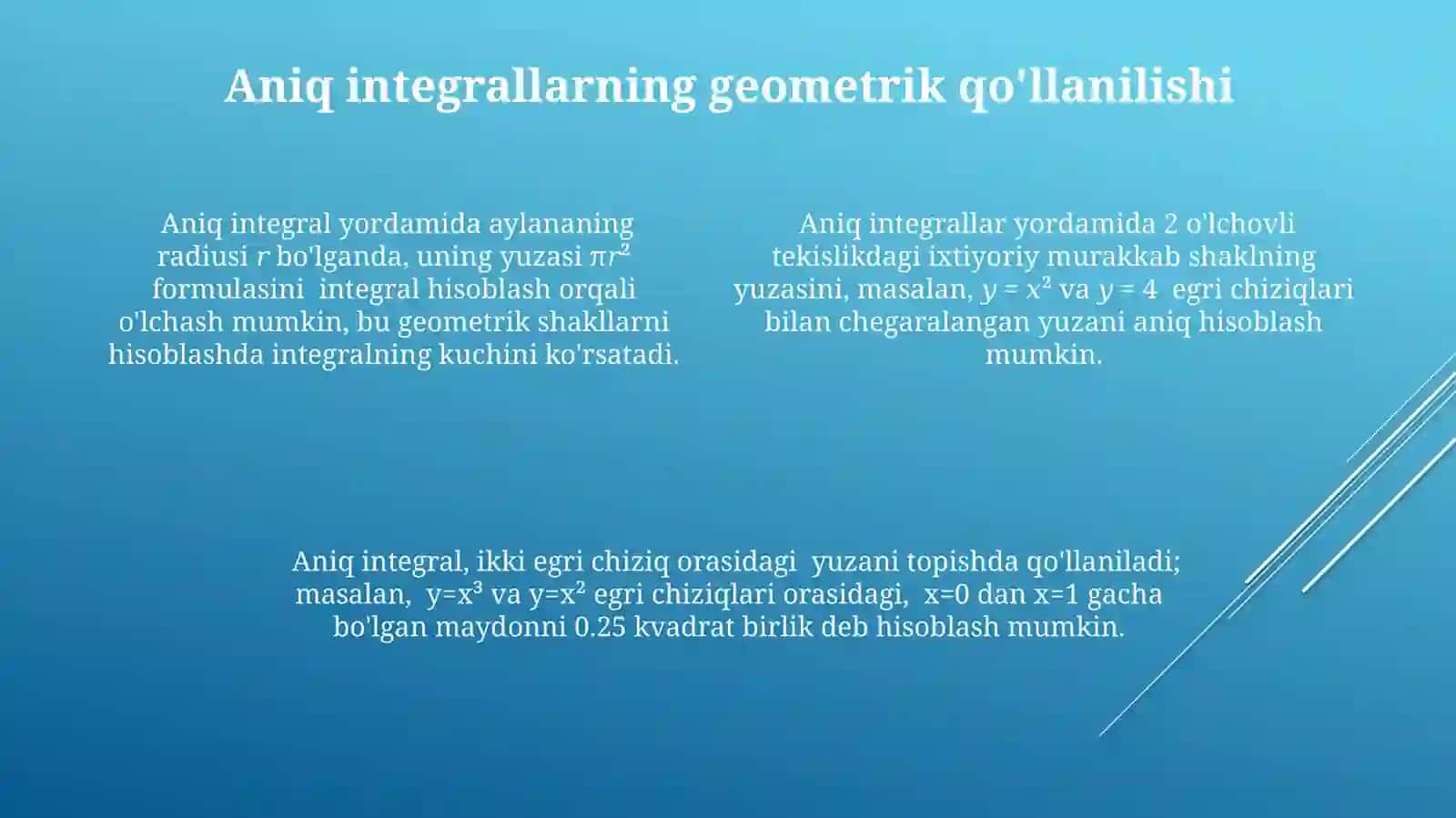 Aniq integrallarning geometrik qo'llanilishi

Aniq integral yordamida aylananing radiusi $r$ bo'lganda, uning yuzasi $\pi r^2$ formulasini integral hisoblash orqali o'lchash mumkin, bu geometrik shakllarni hisoblashda integralning kuchini ko'rsatadi.

Aniq integrallar yordamida 2 o'lchovli tekislikdagi ixtiyoriy murakkab shaklning yuzasini, masalan, $y = x^2$ va $y = 4$ egri chiziqlari bilan chegaralangan yuzani aniq hisoblash mumkin.

Aniq integral, ikki egri chiziq orasidagi yuzani topishda qo'llaniladi; masalan, $y=x^3$ va $y=x^2$ egri chiziqlari orasidagi, $x=0$ dan $x=1$ gacha bo'lgan maydonni 0.25 kvadrat birlik deb hisoblash mumkin.